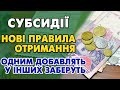 СУБСИДІЇ

НОВІ ПРАВИЛА ОТРИМАННЯ

ОДНИМ ДОБАВЛЯТЬ У ІНШИХ ЗАБЕРУТЬ